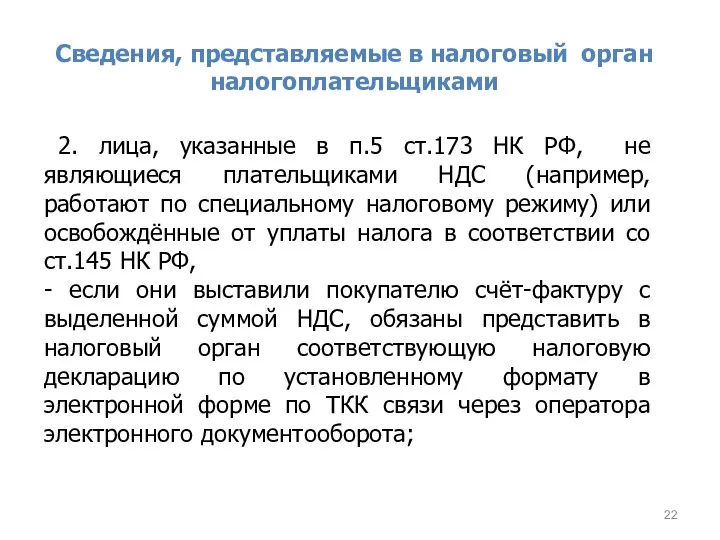 Сведения, представляемые в налоговый орган налогоплательщиками

2. лица, указанные в п.5 ст.173 НК РФ, не являющиеся плательщиками НДС (например, работают по специальному налоговому режиму) или освобождённые от уплаты налога в соответствии со ст.145 НК РФ,
- если они выставили покупателю счёт-фактуру с выделенной суммой НДС, обязаны представить в налоговый орган соответствующую налоговую декларацию по установленному формату в электронной форме по ТКК связи через оператора электронного документооборота;

22